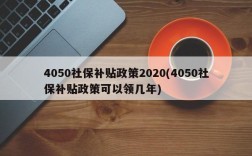 4050社保补贴政策2020(4050社保补贴政策可以领几年)